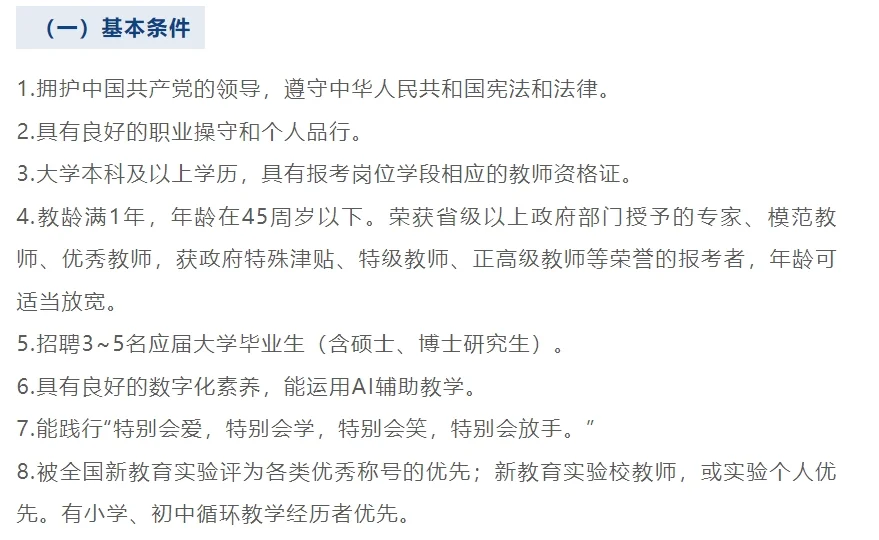 （一）基本条件

1.拥护中国共产党的领导，遵守中华人民共和国宪法和法律。

2.具有良好的职业操守和个人品行。

3.大学本科及以上学历，具有报考岗位学段相应的教师资格证。

4.教龄满1年，年龄在45周岁以下。荣获省级以上政府部门授予的专家、模范教师、优秀教师，获政府特殊津贴、特级教师、正高级教师等荣誉的报考者，年龄可适当放宽。

5.招聘3~5名应届大学毕业生（含硕士、博士研究生）。

6.具有良好的数字化素养，能运用AI辅助教学。

7.能践行“特别会爱，特别会学，特别会笑，特别会放手。”

8.被全国新教育实验评为各类优秀称号的优先；新教育实验校教师，或实验个人优先。有小学、初中循环教学经历者优先。